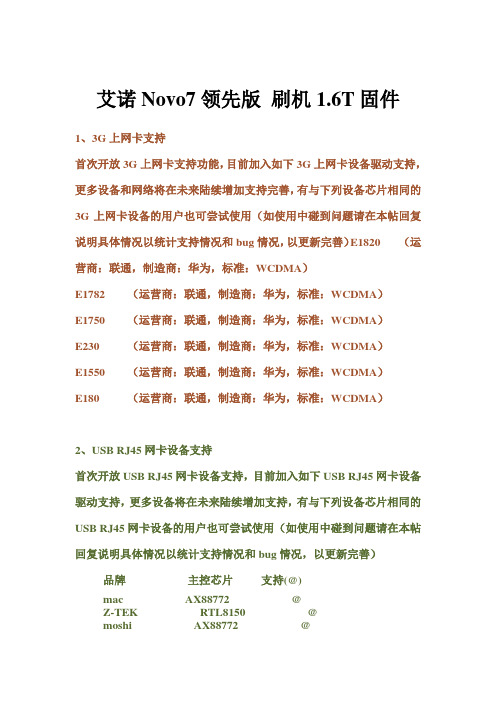 艾诺 Novo7 领先版 刷机 1.6T 固件

1、3G 上网卡支持

首次开放 3G 上网卡支持功能，目前加入如下 3G 上网卡设备驱动支持，更多设备和网络将在未来陆续增加支持完善，有与下列设备芯片相同的 3G 上网卡设备的用户也可尝试使用（如使用中碰到问题请在本帖回复说明具体情况以统计支持情况和 bug 情况，以更新完善）E1820 （运营商：联通，制造商：华为，标准：WCDMA）

E1782 （运营商：联通，制造商：华为，标准：WCDMA）

E1750 （运营商：联通，制造商：华为，标准：WCDMA）

E230 （运营商：联通，制造商：华为，标准：WCDMA）

E1550 （运营商：联通，制造商：华为，标准：WCDMA）

E180 （运营商：联通，制造商：华为，标准：WCDMA）

2、USB RJ45 网卡设备支持

首次开放 USB RJ45 网卡设备支持，目前加入如下 USB RJ45 网卡设备驱动支持，更多设备将在未来陆续增加支持，有与下列设备芯片相同的 USB RJ45 网卡设备的用户也可尝试使用（如使用中碰到问题请在本帖回复说明具体情况以统计支持情况和 bug 情况，以更新完善）

| 品牌 | 主控芯片 | 支持(@) |
|---|---|---|
| mac | AX88772 | @ |
| Z-TEK | RTL8150 | @ |
| moshi | AX88772 | @ |